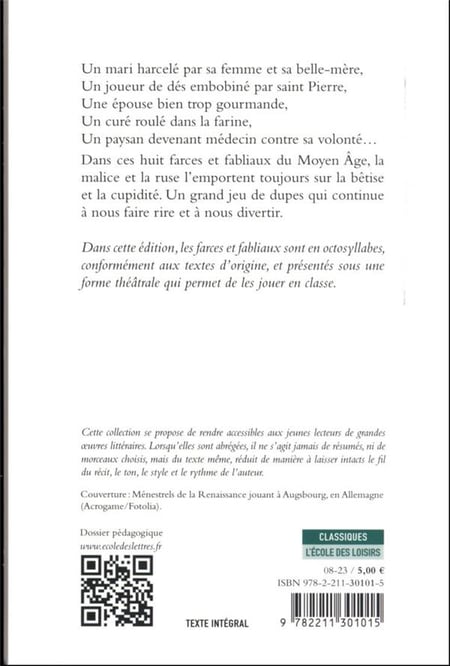 Un mari harcelé par sa femme et sa belle-mère,
Un joueur de dés embobiné par saint Pierre,
Une épouse bien trop gourmande,
Un curé roulé dans la farine,
Un paysan devenant médecin contre sa volonté…

Dans ces huit farces et fabliaux du Moyen Âge, la malice et la ruse l'emportent toujours sur la bêtise et la cupidité. Un grand jeu de dupes qui continue à nous faire rire et à nous divertir.

Dans cette édition, les farces et fabliaux sont en octosyllabes, conformément aux textes d'origine, et présentés sous une forme théâtrale qui permet de les jouer en classe.

Cette collection se propose de rendre accessibles aux jeunes lecteurs de grandes œuvres littéraires. Lorsqu'elles sont abrégées, il ne s'agit jamais de résumés, ni de morceaux choisis, mais du texte même, réduit de manière à laisser intacts le fil du récit, le ton, le style et le rythme de l'auteur.

Couverture : Ménestrels de la Renaissance jouant à Augsbourg, en Allemagne (Acrogame/Fotolia).

Dossier pédagogique
www.ecoledeslettres.fr

CLASSIQUES
L'ÉCOLE DES LOISIRS

08-23 / 5,00 €
ISBN 978-2-211-30101-5

TEXTE INTÉGRAL

9 782211 301015